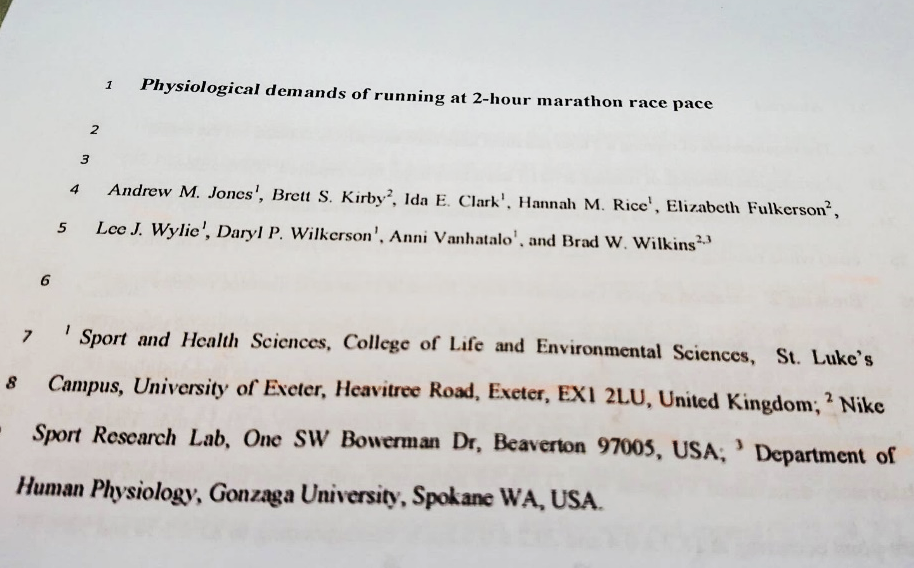 1 Physiological demands of running at 2-hour marathon race pace

2

3

4 Andrew M. Jones$^{1}$, Brett S. Kirby$^{2}$, Ida E. Clark$^{1}$, Hannah M. Rice$^{1}$, Elizabeth Fulkerson$^{2}$,

5 Lee J. Wylie$^{1}$, Daryl P. Wilkerson$^{1}$, Anni Vanhatalo$^{1}$, and Brad W. Wilkins$^{2,3}$

6

7 $^{1}$ Sport and Health Sciences, College of Life and Environmental Sciences, St. Luke's

8 Campus, University of Exeter, Heavitree Road, Exeter, EX1 2LU, United Kingdom; $^{2}$ Nike

Sport Research Lab, One SW Bowerman Dr, Beaverton 97005, USA; $^{3}$ Department of

Human Physiology, Gonzaga University, Spokane WA, USA.